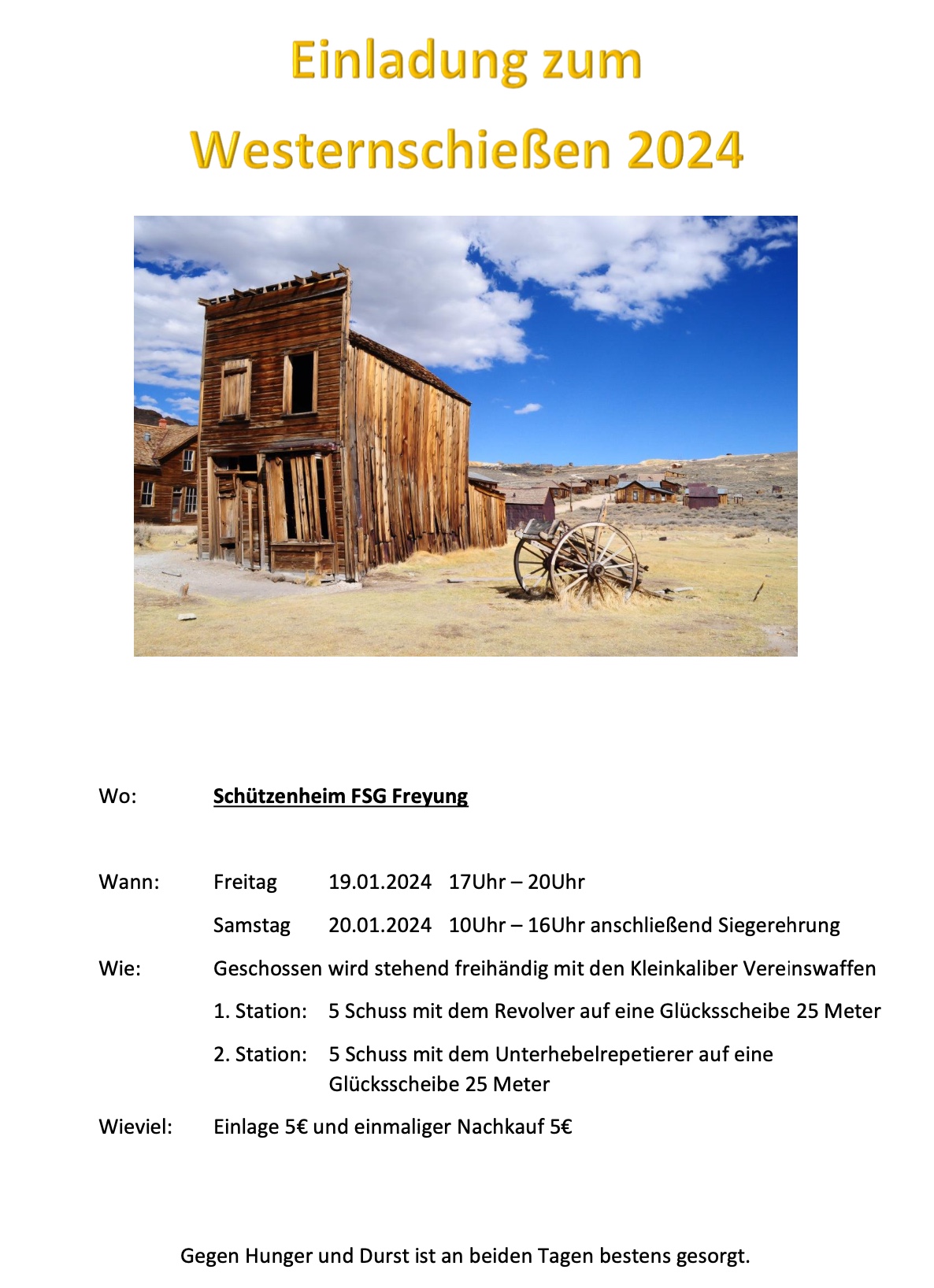 Einladung zum

Westernschießen 2024

Wo: Schützenheim FSG Freyung

Wann: Freitag 19.01.2024 17Uhr – 20Uhr

Samstag 20.01.2024 10Uhr – 16Uhr anschließend Siegerehrung

Wie: Geschossen wird stehend freihändig mit den Kleinkaliber Vereinswaffen

1. Station: 5 Schuss mit dem Revolver auf eine Glücksscheibe 25 Meter

2. Station: 5 Schuss mit dem Unterhebelrepetierer auf eine Glücksscheibe 25 Meter

Wieviel: Einlage 5€ und einmaliger Nachkauf 5€

Gegen Hunger und Durst ist an beiden Tagen bestens gesorgt.